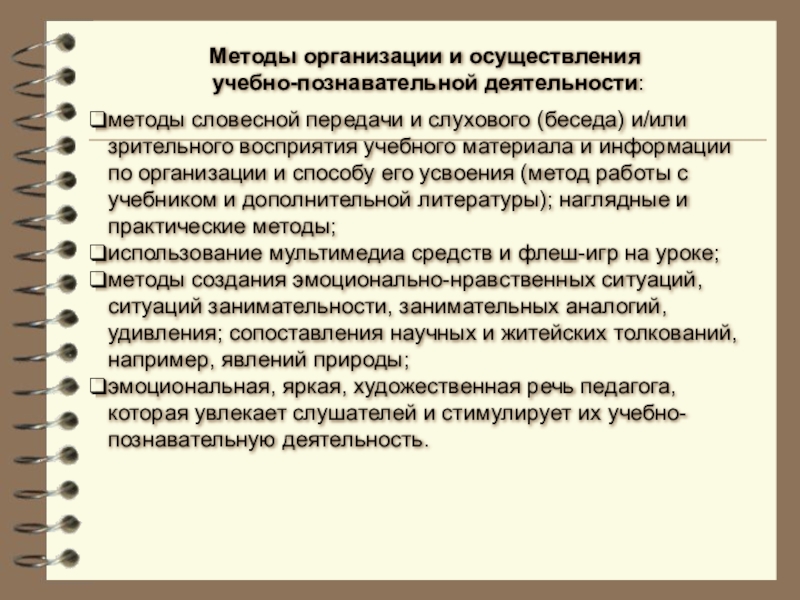 Методы организации и осуществления учебно-познавательной деятельности:

❑методы словесной передачи и слухового (беседа) и/или зрительного восприятия учебного материала и информации по организации и способу его усвоения (метод работы с учебником и дополнительной литературы); наглядные и практические методы;

❑использование мультимедиа средств и флеш-игр на уроке;

❑методы создания эмоционально-нравственных ситуаций, ситуаций занимательности, занимательных аналогий, удивления; сопоставления научных и житейских толкований, например, явлений природы;

❑эмоциональная, яркая, художественная речь педагога, которая увлекает слушателей и стимулирует их учебно-познавательную деятельность.